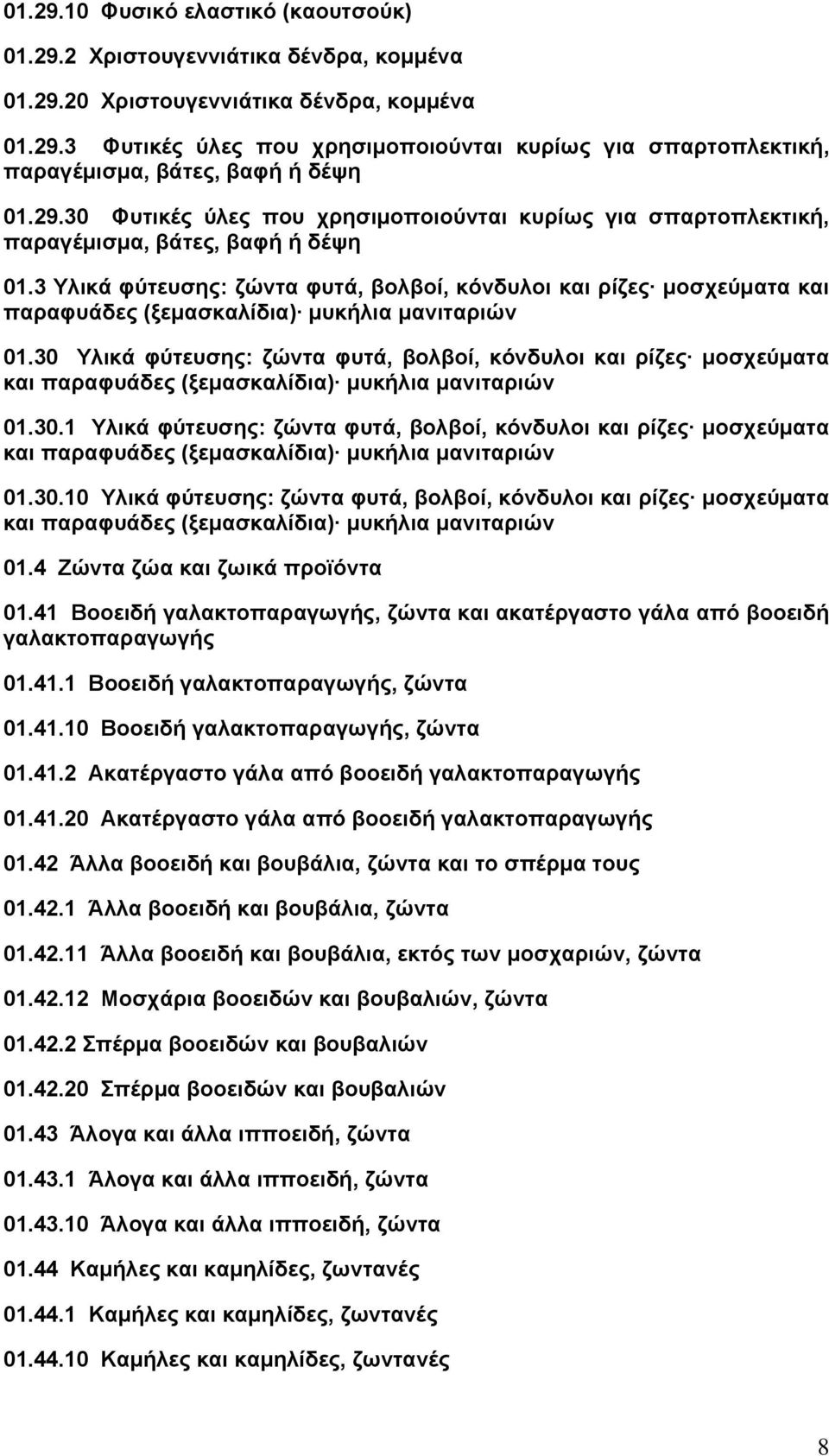 01.29.10 Φυσικό ελαστικό (καουτσούκ)

01.29.2 Χριστουγεννιάτικα δένδρα, κομμένα

01.29.20 Χριστουγεννιάτικα δένδρα, κομμένα

01.29.3 Φυτικές ύλες που χρησιμοποιούνται κυρίως για σπαρτοπλεκτική, παραγέμισμα, βάτες, βαφή ή δέψη

01.29.30 Φυτικές ύλες που χρησιμοποιούνται κυρίως για σπαρτοπλεκτική, παραγέμισμα, βάτες, βαφή ή δέψη

01.3 Υλικά φύτευσης: ζώντα φυτά, βολβοί, κόνδυλοι και ρίζες· μοσχεύματα και παραφυάδες (ξεμασκαλίδια)· μυκήλια μανιταριών

01.30 Υλικά φύτευσης: ζώντα φυτά, βολβοί, κόνδυλοι και ρίζες· μοσχεύματα και παραφυάδες (ξεμασκαλίδια)· μυκήλια μανιταριών

01.30.1 Υλικά φύτευσης: ζώντα φυτά, βολβοί, κόνδυλοι και ρίζες· μοσχεύματα και παραφυάδες (ξεμασκαλίδια)· μυκήλια μανιταριών

01.30.10 Υλικά φύτευσης: ζώντα φυτά, βολβοί, κόνδυλοι και ρίζες· μοσχεύματα και παραφυάδες (ξεμασκαλίδια)· μυκήλια μανιταριών

01.4 Ζώντα ζώα και ζωικά προϊόντα

01.41 Βοοειδή γαλακτοπαραγωγής, ζώντα και ακατέργαστο γάλα από βοοειδή γαλακτοπαραγωγής

01.41.1 Βοοειδή γαλακτοπαραγωγής, ζώντα

01.41.10 Βοοειδή γαλακτοπαραγωγής, ζώντα

01.41.2 Ακατέργαστο γάλα από βοοειδή γαλακτοπαραγωγής

01.41.20 Ακατέργαστο γάλα από βοοειδή γαλακτοπαραγωγής

01.42 Άλλα βοοειδή και βουβάλια, ζώντα και το σπέρμα τους

01.42.1 Άλλα βοοειδή και βουβάλια, ζώντα

01.42.11 Άλλα βοοειδή και βουβάλια, εκτός των μοσχαριών, ζώντα

01.42.12 Μοσχάρια βοοειδών και βουβαλιών, ζώντα

01.42.2 Σπέρμα βοοειδών και βουβαλιών

01.42.20 Σπέρμα βοοειδών και βουβαλιών

01.43 Άλογα και άλλα ιπποειδή, ζώντα

01.43.1 Άλογα και άλλα ιπποειδή, ζώντα

01.43.10 Άλογα και άλλα ιπποειδή, ζώντα

01.44 Καμήλες και καμηλίδες, ζωντανές

01.44.1 Καμήλες και καμηλίδες, ζωντανές

01.44.10 Καμήλες και καμηλίδες, ζωντανές

8